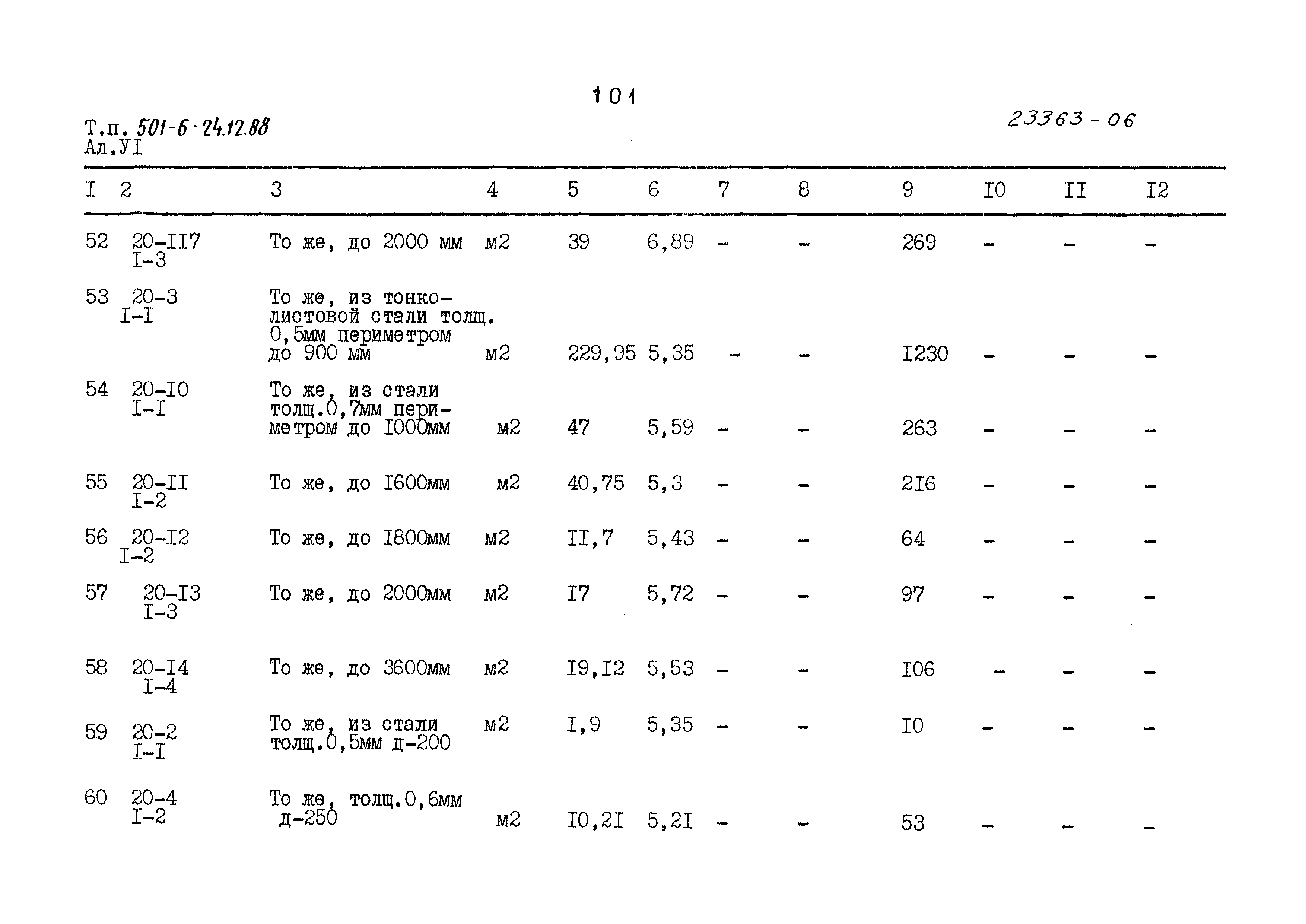 101

Т.п. 501-6-24.12.88
Ал.УI

23363-06

| I | 2 | 3 | 4 | 5 | 6 | 7 | 8 | 9 | I0 | II | I2 |
|---|---|---|---|---|---|---|---|---|---|---|---|
| 52 | 20-II7 I-3 | То же, до 2000 мм | м2 | 39 | 6,89 | - | - | 269 | - | - | - |
| 53 | 20-3 I-I | То же, из тонколистовой стали толщ. 0,5мм периметром до 900 мм | м2 | 229,95 | 5,35 | - | - | I230 | - | - | - |
| 54 | 20-I0 I-I | То же, из стали толщ.0,7мм периметром до I000мм | м2 | 47 | 5,59 | - | - | 263 | - | - | - |
| 55 | 20-II I-2 | То же, до I600мм | м2 | 40,75 | 5,3 | - | - | 2I6 | - | - | - |
| 56 | 20-I2 I-2 | То же, до I800мм | м2 | II,7 | 5,43 | - | - | 64 | - | - | - |
| 57 | 20-I3 I-3 | То же, до 2000мм | м2 | I7 | 5,72 | - | - | 97 | - | - | - |
| 58 | 20-I4 I-4 | То же, до 3600мм | м2 | I9,I2 | 5,53 | - | - | I06 | - | - | - |
| 59 | 20-2 I-I | То же, из стали толщ.0,5мм д-200 | м2 | I,9 | 5,35 | - | - | I0 | - | - | - |
| 60 | 20-4 I-2 | То же, толщ.0,6мм д-250 | м2 | I0,2I | 5,2I | - | - | 53 | - | - | - |